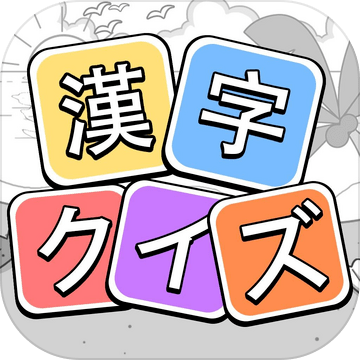 漢字
クイズ